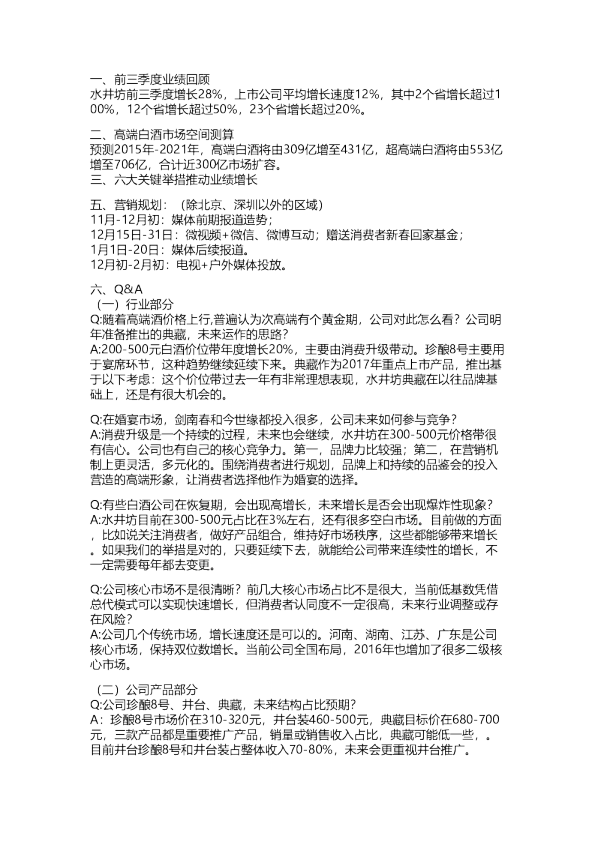 一、前三季度业绩回顾
水井坊前三季度增长28%，上市公司平均增长速度12%，其中2个省增长超过100%，12个省增长超过50%，23个省增长超过20%。

二、高端白酒市场空间测算
预测2015年-2021年，高端白酒将由309亿增至431亿，超高端白酒将由553亿增至706亿，合计近300亿市场扩容。
三、六大关键举措推动业绩增长

五、营销规划：（除北京、深圳以外的区域）
11月-12月初：媒体前期报道造势；
12月15日-31日：微视频+微信、微博互动；赠送消费者新春回家基金；
1月1日-20日：媒体后续报道。
12月初-2月初：电视+户外媒体投放。

六、Q&A
（一）行业部分
Q:随着高端酒价格上行,普遍认为次高端有个黄金期，公司对此怎么看？公司明年准备推出的典藏，未来运作的思路？
A:200-500元白酒价位带年度增长20%，主要由消费升级带动。珍酿8号主要用于宴席环节，这种趋势继续延续下来。典藏作为2017年重点上市产品，推出基于以下考虑：这个价位带过去一年有非常理想表现，水井坊典藏在以往品牌基础上，还是有很大机会的。

Q:在婚宴市场，剑南春和今世缘都投入很多，公司未来如何参与竞争？
A:消费升级是一个持续的过程，未来也会继续，水井坊在300-500元价格带很有信心。公司也有自己的核心竞争力。第一，品牌力比较强；第二，在营销机制上更灵活，多元化的。围绕消费者进行规划，品牌上和持续的品鉴会的投入营造的高端形象，让消费者选择他作为婚宴的选择。

Q:有些白酒公司在恢复期，会出现高增长，未来增长是否会出现爆炸性现象？
A:水井坊目前在300-500元占比在3%左右，还有很多空白市场。目前做的方面，比如说关注消费者，做好产品组合，维持好市场秩序，这些都能够带来增长。如果我们的举措是对的，只要延续下去，就能给公司带来连续性的增长，不一定需要每年都去变更。

Q:公司核心市场不是很清晰？前几大核心市场占比不是很大，当前低基数凭借总代模式可以实现快速增长，但消费者认同度不一定很高，未来行业调整或存在风险？
A:公司几个传统市场，增长速度还是可以的。河南、湖南、江苏、广东是公司核心市场，保持双位数增长。当前公司全国布局，2016年也增加了很多二级核心市场。

（二）公司产品部分
Q:公司珍酿8号、井台、典藏，未来结构占比预期？
A：珍酿8号市场价在310-320元，井台装460-500元，典藏目标价在680-700元，三款产品都是重要推广产品，销量或销售收入占比，典藏可能低一些，。目前井台珍酿8号和井台装占整体收入70-80%，未来会更重视井台推广。